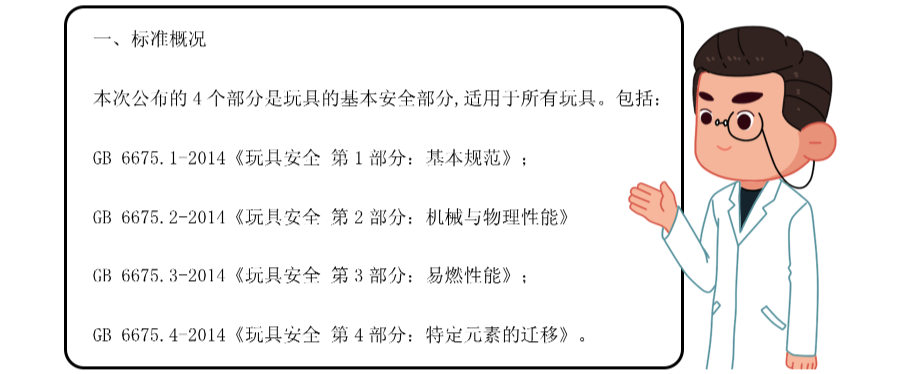 一、标准概况

本次公布的 4 个部分是玩具的基本安全部分,适用于所有玩具。包括:

GB 6675.1-2014《玩具安全 第 1 部分:基本规范》;

GB 6675.2-2014《玩具安全 第 2 部分:机械与物理性能》

GB 6675.3-2014《玩具安全 第 3 部分:易燃性能》;

GB 6675.4-2014《玩具安全 第 4 部分:特定元素的迁移》。